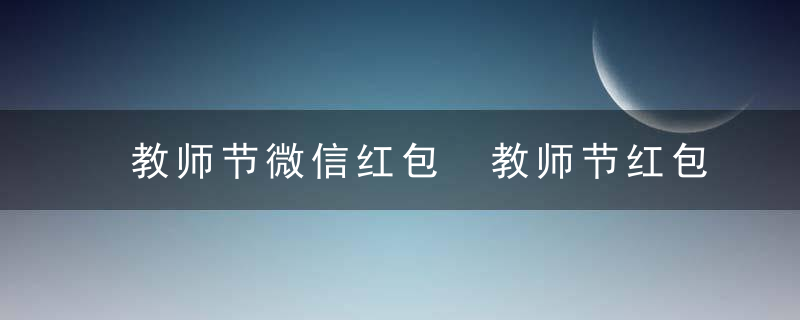 教师节微信红包 教师节红包